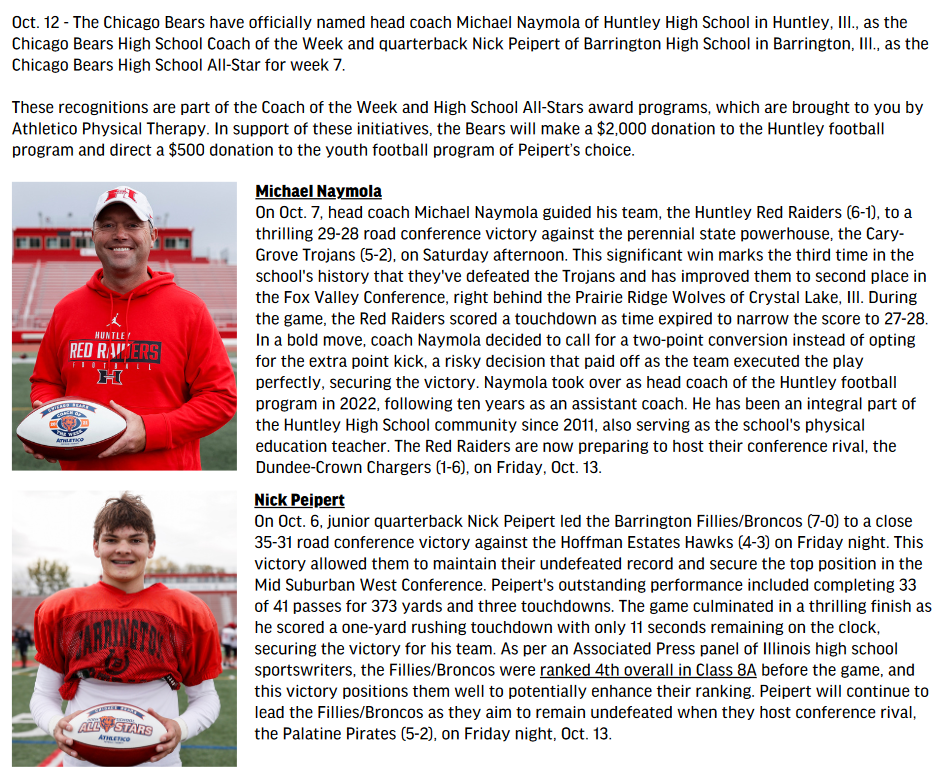 Oct. 12 - The Chicago Bears have officially named head coach Michael Naymola of Huntley High School in Huntley, Ill., as the Chicago Bears High School Coach of the Week and quarterback Nick Peipert of Barrington High School in Barrington, Ill., as the Chicago Bears High School All-Star for week 7.

These recognitions are part of the Coach of the Week and High School All-Stars award programs, which are brought to you by Athletico Physical Therapy. In support of these initiatives, the Bears will make a $2,000 donation to the Huntley football program and direct a $500 donation to the youth football program of Peipert's choice.

HUNTLEY
RED RAIDERS
FOOTBALL
H
CHICAGO BEARS
COACH OF THE WEEK
ATHLETICO

Michael Naymola
On Oct. 7, head coach Michael Naymola guided his team, the Huntley Red Raiders (6-1), to a thrilling 29-28 road conference victory against the perennial state powerhouse, the Cary-Grove Trojans (5-2), on Saturday afternoon. This significant win marks the third time in the school's history that they've defeated the Trojans and has improved them to second place in the Fox Valley Conference, right behind the Prairie Ridge Wolves of Crystal Lake, Ill. During the game, the Red Raiders scored a touchdown as time expired to narrow the score to 27-28. In a bold move, coach Naymola decided to call for a two-point conversion instead of opting for the extra point kick, a risky decision that paid off as the team executed the play perfectly, securing the victory. Naymola took over as head coach of the Huntley football program in 2022, following ten years as an assistant coach. He has been an integral part of the Huntley High School community since 2011, also serving as the school's physical education teacher. The Red Raiders are now preparing to host their conference rival, the Dundee-Crown Chargers (1-6), on Friday, Oct. 13.

BARRINGTON
CHICAGO BEARS
ALL STARS
ATHLETICO

Nick Peipert
On Oct. 6, junior quarterback Nick Peipert led the Barrington Fillies/Broncos (7-0) to a close 35-31 road conference victory against the Hoffman Estates Hawks (4-3) on Friday night. This victory allowed them to maintain their undefeated record and secure the top position in the Mid Suburban West Conference. Peipert's outstanding performance included completing 33 of 41 passes for 373 yards and three touchdowns. The game culminated in a thrilling finish as he scored a one-yard rushing touchdown with only 11 seconds remaining on the clock, securing the victory for his team. As per an Associated Press panel of Illinois high school sportswriters, the Fillies/Broncos were ranked 4th overall in Class 8A before the game, and this victory positions them well to potentially enhance their ranking. Peipert will continue to lead the Fillies/Broncos as they aim to remain undefeated when they host conference rival, the Palatine Pirates (5-2), on Friday night, Oct. 13.